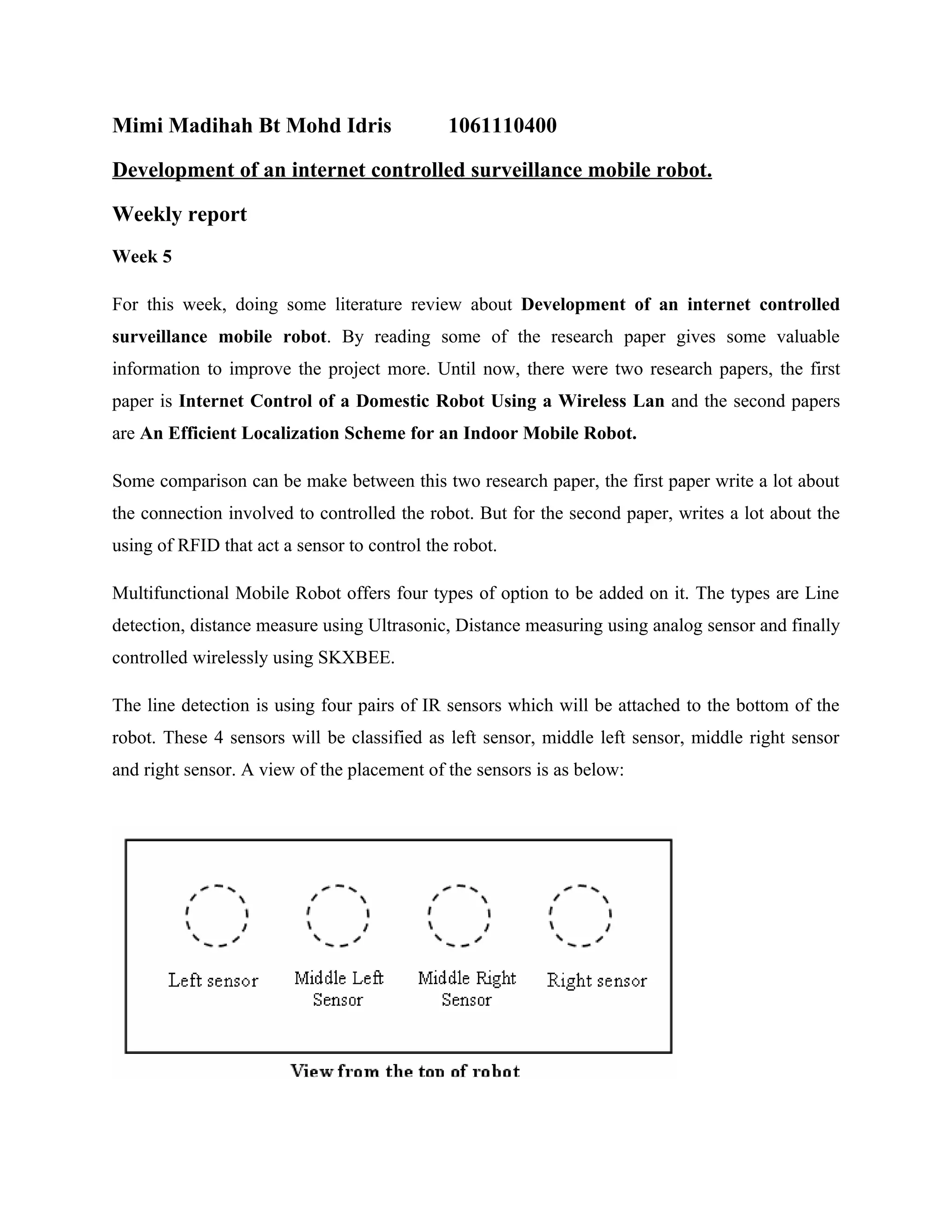 Mimi Madihah Bt Mohd Idris 1061110400

Development of an internet controlled surveillance mobile robot.

Weekly report

Week 5

For this week, doing some literature review about Development of an internet controlled surveillance mobile robot. By reading some of the research paper gives some valuable information to improve the project more. Until now, there were two research papers, the first paper is Internet Control of a Domestic Robot Using a Wireless Lan and the second papers are An Efficient Localization Scheme for an Indoor Mobile Robot.

Some comparison can be make between this two research paper, the first paper write a lot about the connection involved to controlled the robot. But for the second paper, writes a lot about the using of RFID that act a sensor to control the robot.

Multifunctional Mobile Robot offers four types of option to be added on it. The types are Line detection, distance measure using Ultrasonic, Distance measuring using analog sensor and finally controlled wirelessly using SKXBEE.

The line detection is using four pairs of IR sensors which will be attached to the bottom of the robot. These 4 sensors will be classified as left sensor, middle left sensor, middle right sensor and right sensor. A view of the placement of the sensors is as below:

Left sensor
Middle Left Sensor
Middle Right Sensor
Right sensor

View from the top of robot